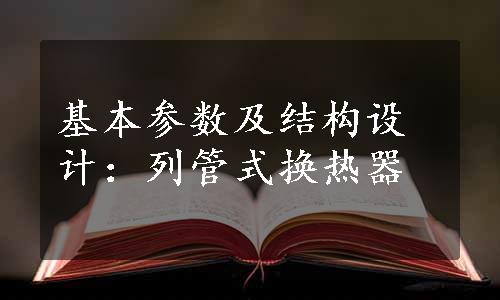 基本参数及结构设计：列管式换热器